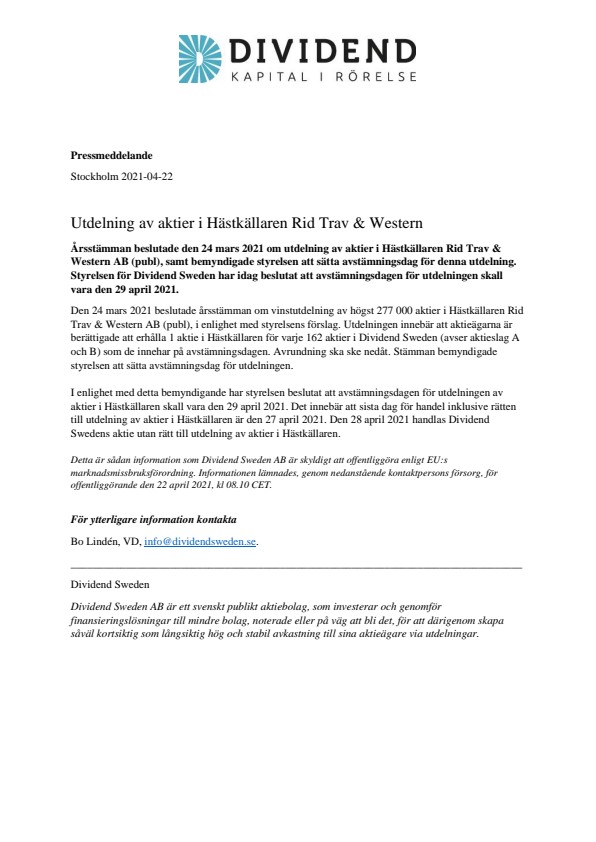 DIVIDEND
KAPITAL I RÖRELSE

Pressmeddelande

Stockholm 2021-04-22

Utdelning av aktier i Hästkällaren Rid Trav & Western

Årsstämman beslutade den 24 mars 2021 om utdelning av aktier i Hästkällaren Rid Trav & Western AB (publ), samt bemyndigade styrelsen att sätta avstämningsdag för denna utdelning. Styrelsen för Dividend Sweden har idag beslutat att avstämningsdagen för utdelningen skall vara den 29 april 2021.

Den 24 mars 2021 beslutade årsstämman om vinstutdelning av högst 277 000 aktier i Hästkällaren Rid Trav & Western AB (publ), i enlighet med styrelsens förslag. Utdelningen innebär att aktieägarna är berättigade att erhålla 1 aktie i Hästkällaren för varje 162 aktier i Dividend Sweden (avser aktieslag A och B) som de innehar på avstämningsdagen. Avrundning ska ske nedåt. Stämman bemyndigade styrelsen att sätta avstämningsdag för utdelningen.

I enlighet med detta bemyndigande har styrelsen beslutat att avstämningsdagen för utdelningen av aktier i Hästkällaren skall vara den 29 april 2021. Det innebär att sista dag för handel inklusive rätten till utdelning av aktier i Hästkällaren är den 27 april 2021. Den 28 april 2021 handlas Dividend Swedens aktie utan rätt till utdelning av aktier i Hästkällaren.

Detta är sådan information som Dividend Sweden AB är skyldigt att offentliggöra enligt EU:s marknadsmissbruksförordning. Informationen lämnades, genom nedanstående kontaktpersons försorg, för offentliggörande den 22 april 2021, kl 08.10 CET.

För ytterligare information kontakta

Bo Lindén, VD, info@dividendsweden.se.

Dividend Sweden

Dividend Sweden AB är ett svenskt publikt aktiebolag, som investerar och genomför finansieringslösningar till mindre bolag, noterade eller på väg att bli det, för att därigenom skapa såväl kortsiktig som långsiktig hög och stabil avkastning till sina aktieägare via utdelningar.